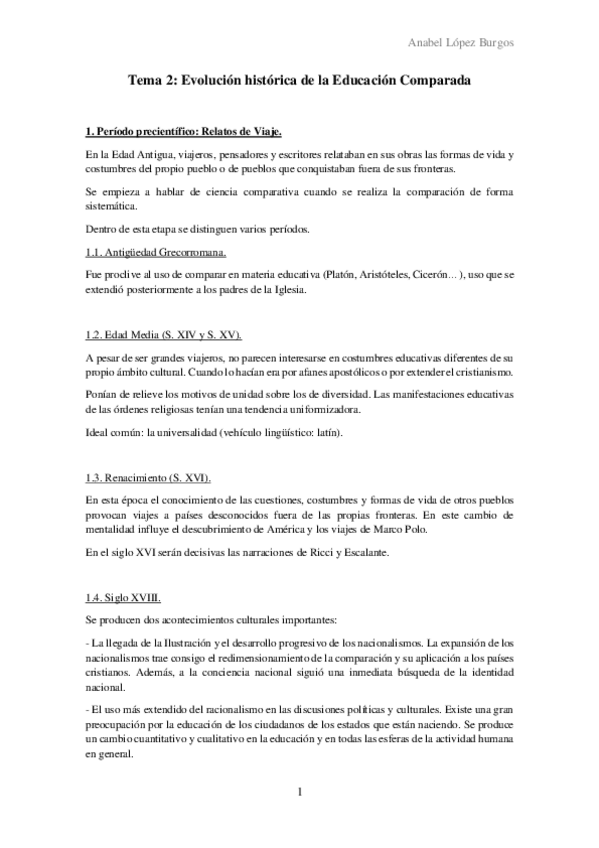 Anabel López Burgos

Tema 2: Evolución histórica de la Educación Comparada

1. Período precientífico: Relatos de Viaje.

En la Edad Antigua, viajeros, pensadores y escritores relataban en sus obras las formas de vida y costumbres del propio pueblo o de pueblos que conquistaban fuera de sus fronteras.

Se empieza a hablar de ciencia comparativa cuando se realiza la comparación de forma sistemática.

Dentro de esta etapa se distinguen varios períodos.

1.1. Antigüedad Grecorromana.

Fue proclive al uso de comparar en materia educativa (Platón, Aristóteles, Cicerón… ), uso que se extendió posteriormente a los padres de la Iglesia.

1.2. Edad Media (S. XIV y S. XV).

A pesar de ser grandes viajeros, no parecen interesarse en costumbres educativas diferentes de su propio ámbito cultural. Cuando lo hacían era por afanes apostólicos o por extender el cristianismo.

Ponían de relieve los motivos de unidad sobre los de diversidad. Las manifestaciones educativas de las órdenes religiosas tenían una tendencia uniformizadora.

Ideal común: la universalidad (vehículo lingüístico: latín).

1.3. Renacimiento (S. XVI).

En esta época el conocimiento de las cuestiones, costumbres y formas de vida de otros pueblos provocan viajes a países desconocidos fuera de las propias fronteras. En este cambio de mentalidad influye el descubrimiento de América y los viajes de Marco Polo.

En el siglo XVI serán decisivas las narraciones de Ricci y Escalante.

1.4. Siglo XVIII.

Se producen dos acontecimientos culturales importantes:

- La llegada de la Ilustración y el desarrollo progresivo de los nacionalismos. La expansión de los nacionalismos trae consigo el redimensionamiento de la comparación y su aplicación a los países cristianos. Además, a la conciencia nacional siguió una inmediata búsqueda de la identidad nacional.

- El uso más extendido del racionalismo en las discusiones políticas y culturales. Existe una gran preocupación por la educación de los ciudadanos de los estados que están naciendo. Se produce un cambio cuantitativo y cualitativo en la educación y en todas las esferas de la actividad humana en general.

1